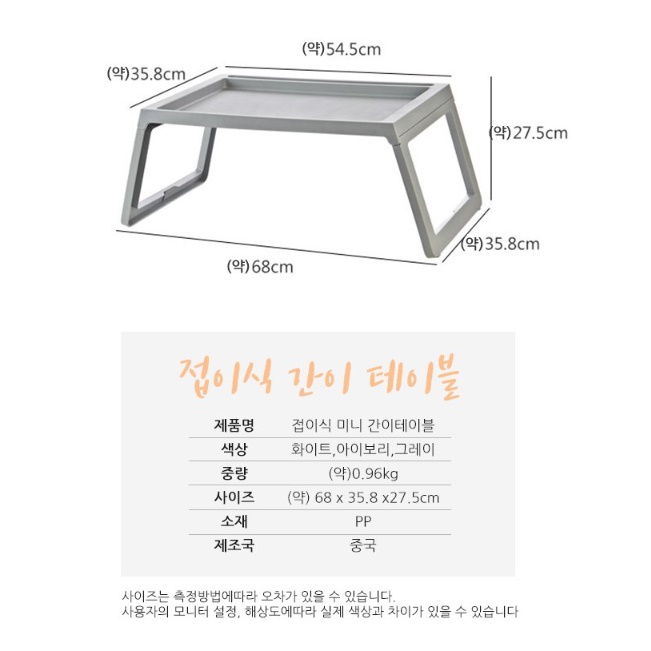 (약)54.5cm

(약)35.8cm

(약)27.5cm

(약)35.8cm

(약)68cm

접이식 간이 테이블

| 제품명 | 접이식 미니 간이테이블 |
|---|---|
| 색상 | 화이트,아이보리,그레이 |
| 중량 | (약)0.96kg |
| 사이즈 | (약) 68 x 35.8 x27.5cm |
| 소재 | PP |
| 제조국 | 중국 |

사이즈는 측정방법에따라 오차가 있을 수 있습니다.
사용자의 모니터 설정, 해상도에따라 실제 색상과 차이가 있을 수 있습니다